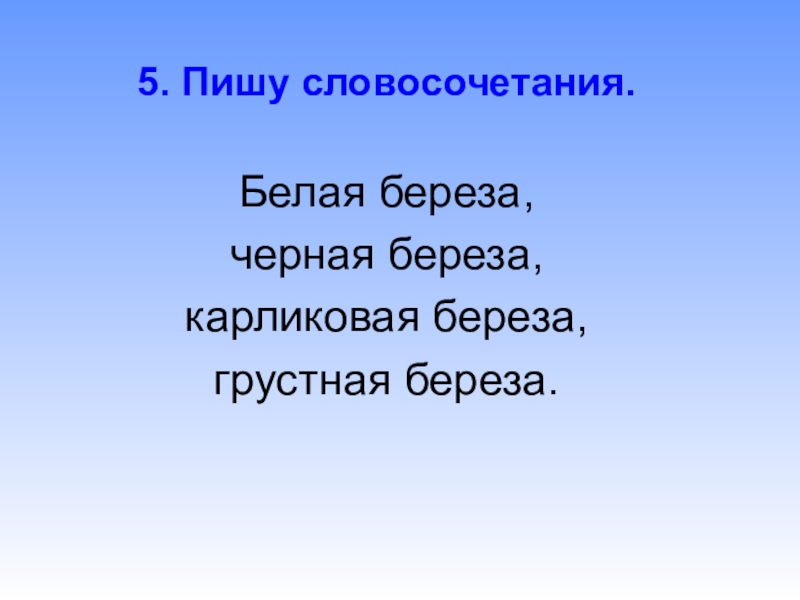 5. Пишу словосочетания.

Белая береза,
черная береза,
карликовая береза,
грустная береза.